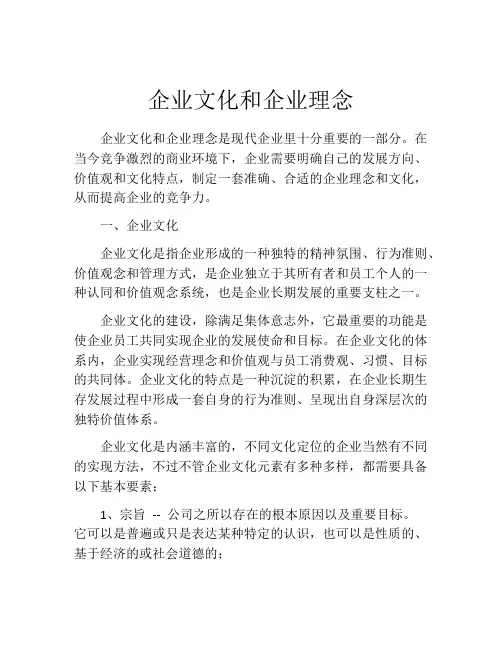 企业文化和企业理念

企业文化和企业理念是现代企业里十分重要的一部分。在当今竞争激烈的商业环境下，企业需要明确自己的发展方向、价值观和文化特点，制定一套准确、合适的企业理念和文化，从而提高企业的竞争力。

一、企业文化

企业文化是指企业形成的一种独特的精神氛围、行为准则、价值观念和管理方式，是企业独立于其所有者和员工个人的一种认同和价值观念系统，也是企业长期发展的重要支柱之一。

企业文化的建设，除满足集体意志外，它最重要的功能是使企业员工共同实现企业的发展使命和目标。在企业文化的体系内，企业实现经营理念和价值观与员工消费观、习惯、目标的共同体。企业文化的特点是一种沉淀的积累，在企业长期生存发展过程中形成一套自身的行为准则、呈现出自身深层次的独特价值体系。

企业文化是内涵丰富的，不同文化定位的企业当然有不同的实现方法，不过不管企业文化元素有多种多样，都需要具备以下基本要素：

1、宗旨 -- 公司之所以存在的根本原因以及重要目标。它可以是普遍或只是表达某种特定的认识，也可以是性质的、基于经济的或社会道德的；